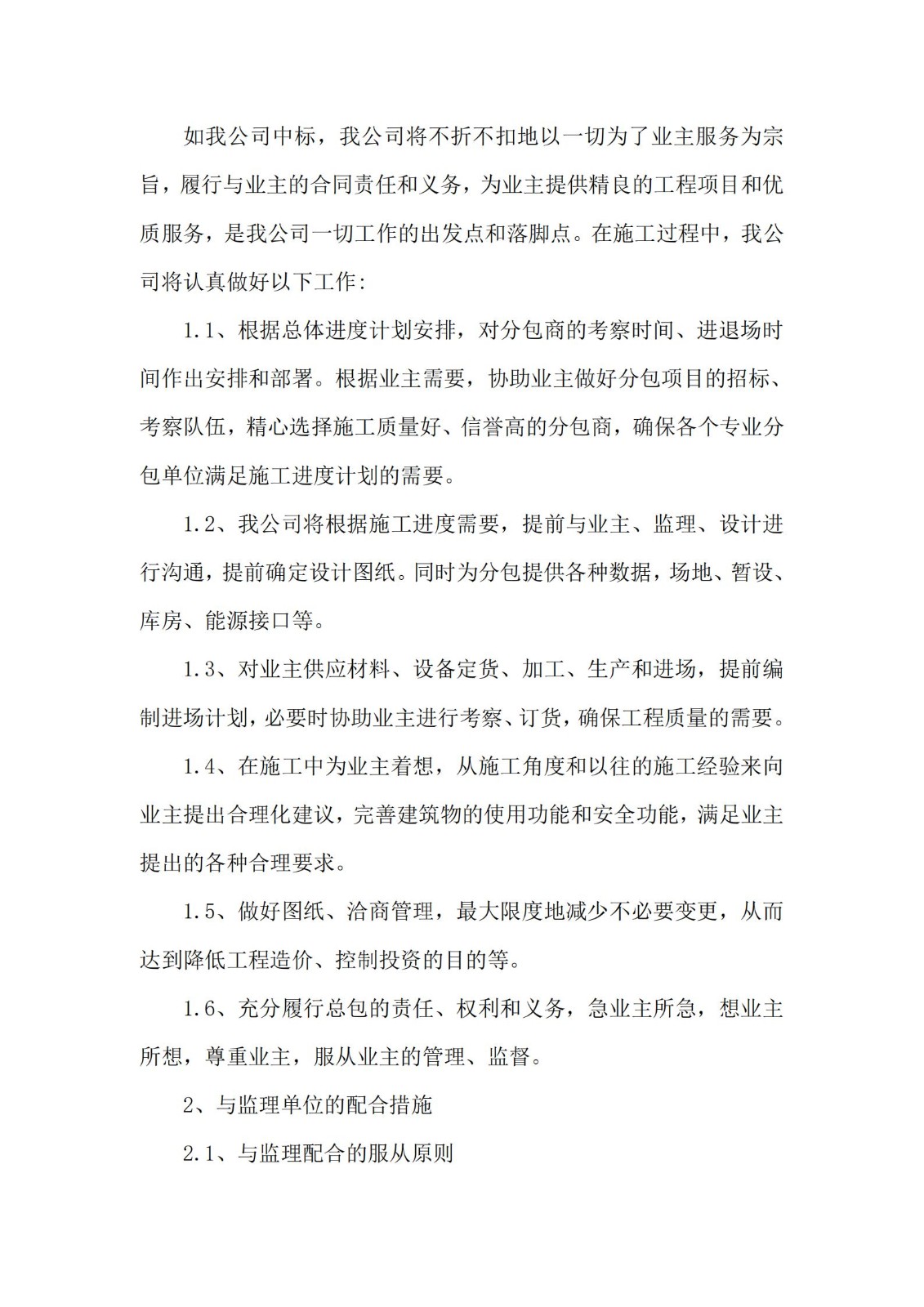 如我公司中标，我公司将不折不扣地以一切为了业主服务为宗旨，履行与业主的合同责任和义务，为业主提供精良的工程项目和优质服务，是我公司一切工作的出发点和落脚点。在施工过程中，我公司将认真做好以下工作:

1.1、根据总体进度计划安排，对分包商的考察时间、进退场时间作出安排和部署。根据业主需要，协助业主做好分包项目的招标、考察队伍，精心选择施工质量好、信誉高的分包商，确保各个专业分包单位满足施工进度计划的需要。

1.2、我公司将根据施工进度需要，提前与业主、监理、设计进行沟通，提前确定设计图纸。同时为分包提供各种数据，场地、暂设、库房、能源接口等。

1.3、对业主供应材料、设备定货、加工、生产和进场，提前编制进场计划，必要时协助业主进行考察、订货，确保工程质量的需要。

1.4、在施工中为业主着想，从施工角度和以往的施工经验来向业主提出合理化建议，完善建筑物的使用功能和安全功能，满足业主提出的各种合理要求。

1.5、做好图纸、洽商管理，最大限度地减少不必要变更，从而达到降低工程造价、控制投资的目的等。

1.6、充分履行总包的责任、权利和义务，急业主所急，想业主所想，尊重业主，服从业主的管理、监督。

2、与监理单位的配合措施

2.1、与监理配合的服从原则